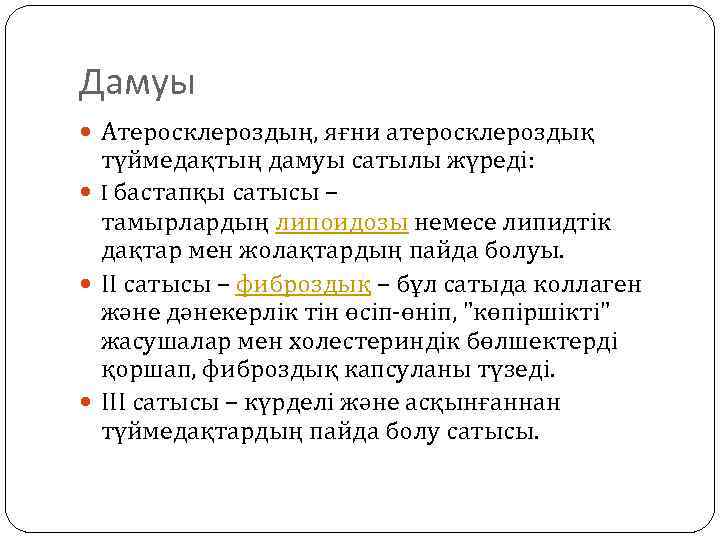 Дамуы

Атеросклероздың, яғни атеросклероздық түймедақтың дамуы сатылы жүреді:

I бастапқы сатысы – тамырлардың липоидозы немесе липидтік дақтар мен жолақтардың пайда болуы.

II сатысы – фиброздық – бұл сатыда коллаген және дәнекерлік тін өсіп-өніп, "көпіршікті" жасушалар мен холестериндік бөлшектерді қоршап, фиброздық капсуланы түзеді.

III сатысы – күрделі және асқынғаннан түймедақтардың пайда болу сатысы.